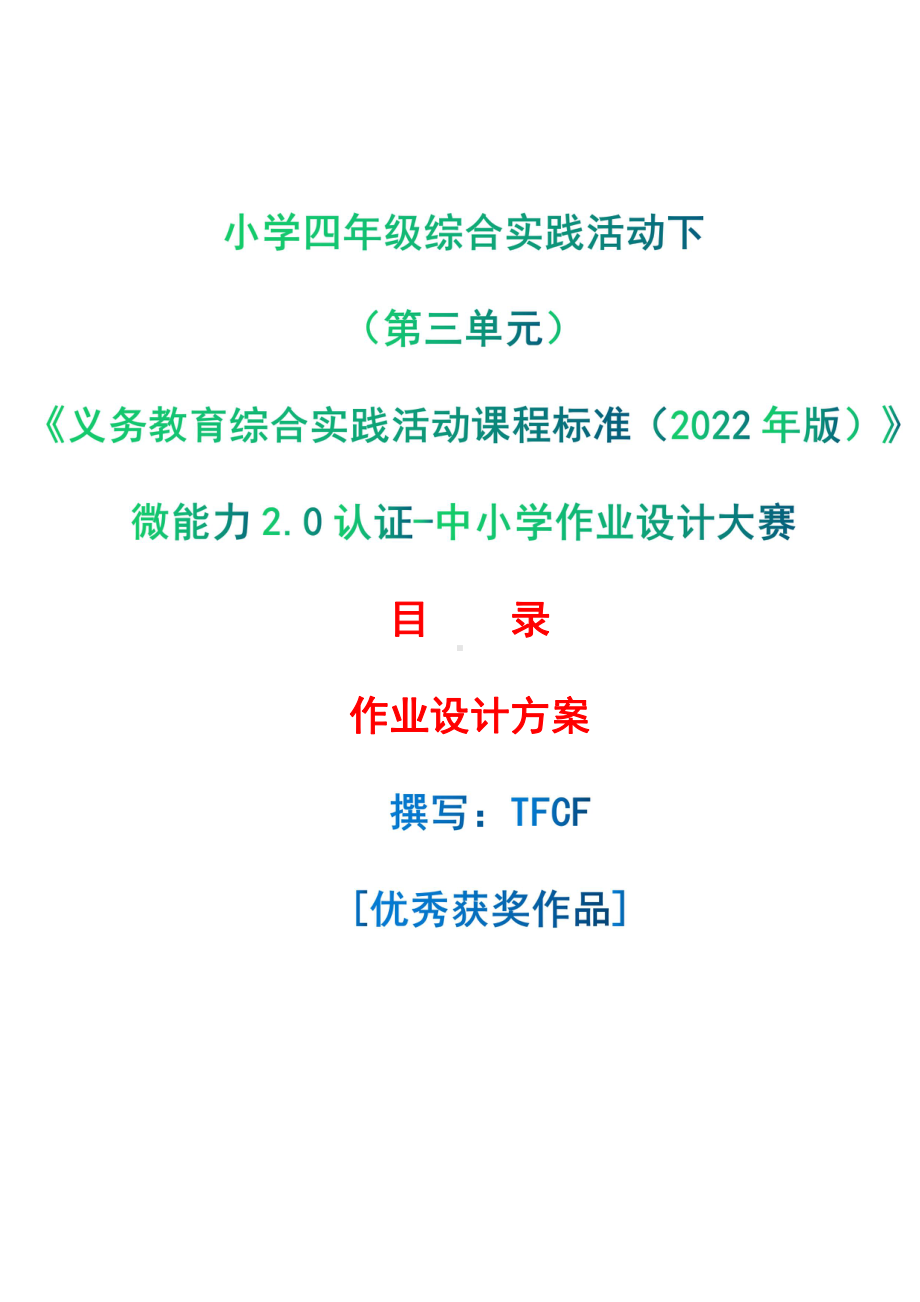 小学四年级综合实践活动下

（第三单元）

《义务教育综合实践活动课程标准（2022 年版）》

微能力 2.0 认证-中小学作业设计大赛

目　录

作业设计方案

撰写：TFCF

[优秀获奖作品]